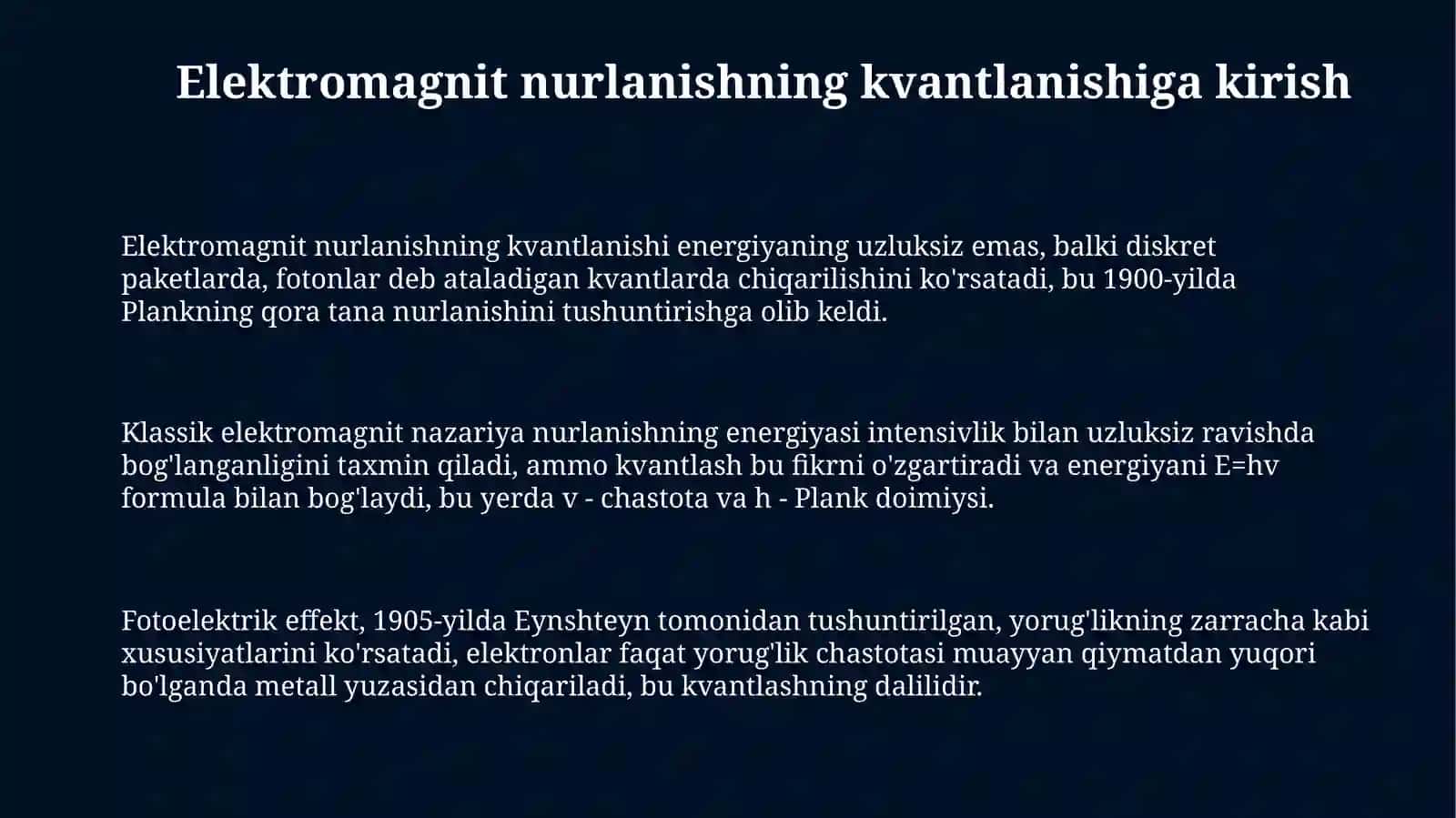 Elektromagnit nurlanishning kvantlanishiga kirish

Elektromagnit nurlanishning kvantlanishi energiyaning uzluksiz emas, balki diskret paketlarda, fotonlar deb ataladigan kvantlarda chiqarilishini ko'rsatadi, bu 1900-yilda Plankning qora tana nurlanishini tushuntirishga olib keldi.

Klassik elektromagnit nazariya nurlanishning energiyasi intensivlik bilan uzluksiz ravishda bog'langanligini taxmin qiladi, ammo kvantlash bu fikrni o'zgartiradi va energiyani E=hv formula bilan bog'laydi, bu yerda v - chastota va h - Plank doimiysi.

Fotoelektrik effekt, 1905-yilda Eynshteyn tomonidan tushuntirilgan, yorug'likning zarracha kabi xususiyatlarini ko'rsatadi, elektronlar faqat yorug'lik chastotasi muayyan qiymatdan yuqori bo'lganda metall yuzasidan chiqariladi, bu kvantlashning dalilidir.